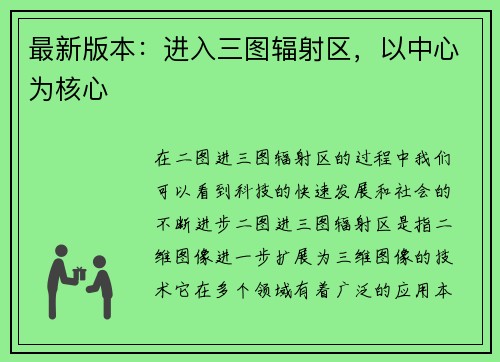 最新版本：进入三图辐射区，以中心为核心

在二图进三图辐射区的过程中我们可以看到科技的快速发展和社会的不断进步二图进三图辐射区是指二维图像进一步扩展为三维图像的技术它在多个领域有着广泛的应用本